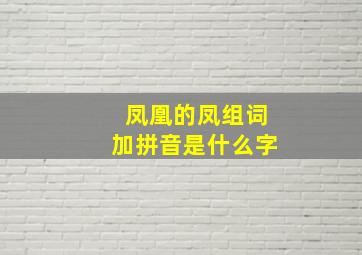 凤凰的凤组词
加拼音是什么字